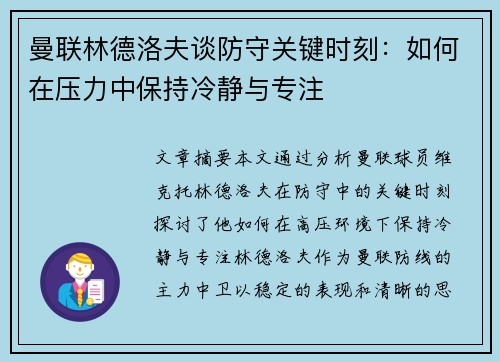 曼联林德洛夫谈防守关键时刻：如何在压力中保持冷静与专注

文章摘要本文通过分析曼联球员维克托林德洛夫在防守中的关键时刻探讨了他如何在高压环境下保持冷静与专注林德洛夫作为曼联防线的主力中卫以稳定的表现和清晰的思